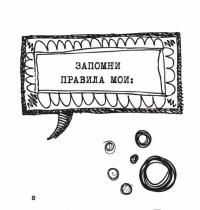 ЗАПОМНИ ПРАВИЛА МОИ:

8